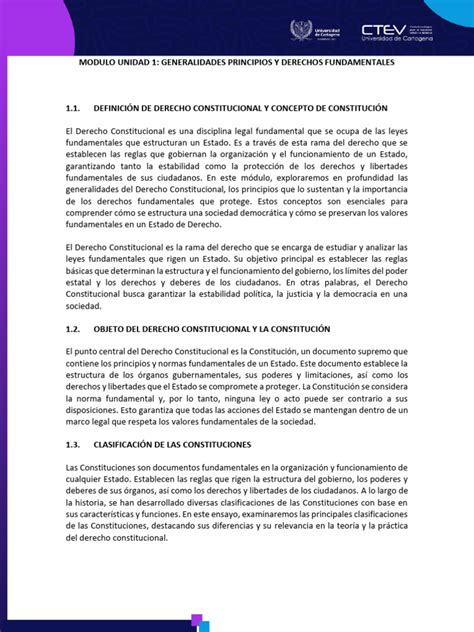 Universidad de Cartagena

CTEV Universidad de Cartagena

MODULO UNIDAD 1: GENERALIDADES PRINCIPIOS Y DERECHOS FUNDAMENTALES

1.1. DEFINICIÓN DE DERECHO CONSTITUCIONAL Y CONCEPTO DE CONSTITUCIÓN

El Derecho Constitucional es una disciplina legal fundamental que se ocupa de las leyes fundamentales que estructuran un Estado. Es a través de esta rama del derecho que se establecen las reglas que gobiernan la organización y el funcionamiento de un Estado, garantizando tanto la estabilidad como la protección de los derechos y libertades fundamentales de sus ciudadanos. En este módulo, exploraremos en profundidad las generalidades del Derecho Constitucional, los principios que lo sustentan y la importancia de los derechos fundamentales que protege. Estos conceptos son esenciales para comprender cómo se estructura una sociedad democrática y cómo se preservan los valores fundamentales en un Estado de Derecho.

El Derecho Constitucional es la rama del derecho que se encarga de estudiar y analizar las leyes fundamentales que rigen un Estado. Su objetivo principal es establecer las reglas básicas que determinan la estructura y el funcionamiento del gobierno, los límites del poder estatal y los derechos y deberes de los ciudadanos. En otras palabras, el Derecho Constitucional busca garantizar la estabilidad política, la justicia y la democracia en una sociedad.

1.2. OBJETO DEL DERECHO CONSTITUCIONAL Y LA CONSTITUCIÓN

El punto central del Derecho Constitucional es la Constitución, un documento supremo que contiene los principios y normas fundamentales de un Estado. Este documento establece la estructura de los órganos gubernamentales, sus poderes y limitaciones, así como los derechos y libertades que el Estado se compromete a proteger. La Constitución se considera la norma fundamental y, por lo tanto, ninguna ley o acto puede ser contrario a sus disposiciones. Esto garantiza que todas las acciones del Estado se mantengan dentro de un marco legal que respeta los valores fundamentales de la sociedad.

1.3. CLASIFICACIÓN DE LAS CONSTITUCIONES

Las Constituciones son documentos fundamentales en la organización y funcionamiento de cualquier Estado. Establecen las reglas que rigen la estructura del gobierno, los poderes y deberes de sus órganos, así como los derechos y libertades de los ciudadanos. A lo largo de la historia, se han desarrollado diversas clasificaciones de las Constituciones con base en sus características y funciones. En este ensayo, examinaremos las principales clasificaciones de las Constituciones, destacando sus diferencias y su relevancia en la teoría y la práctica del derecho constitucional.